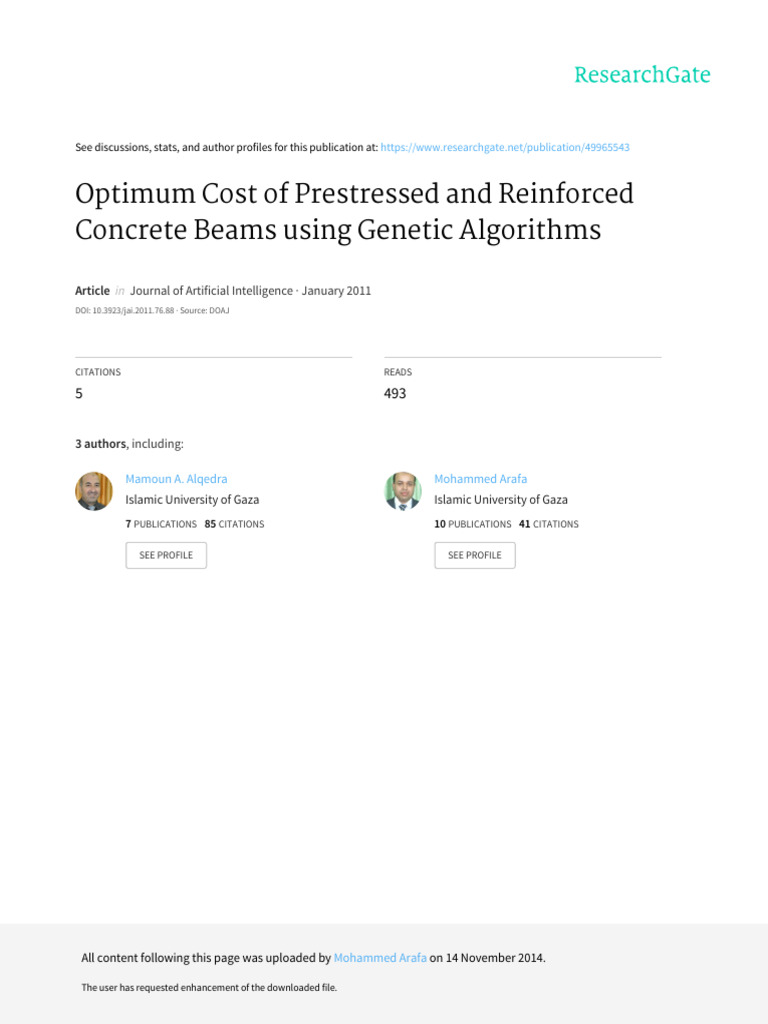 ResearchGate

See discussions, stats, and author profiles for this publication at: https://www.researchgate.net/publication/49965543

Optimum Cost of Prestressed and Reinforced Concrete Beams using Genetic Algorithms

Article in Journal of Artificial Intelligence · January 2011
DOI: 10.3923/jai.2011.76.88 · Source: DOAJ

CITATIONS
5

READS
493

3 authors, including:

Mamoun A. Alqedra
Islamic University of Gaza
7 PUBLICATIONS 85 CITATIONS
SEE PROFILE

Mohammed Arafa
Islamic University of Gaza
10 PUBLICATIONS 41 CITATIONS
SEE PROFILE

All content following this page was uploaded by Mohammed Arafa on 14 November 2014.

The user has requested enhancement of the downloaded file.